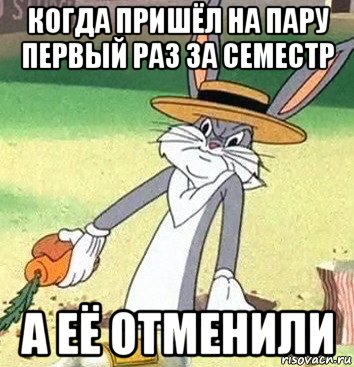 КОГДА ПРИШЁЛ НА ПАРУ ПЕРВЫЙ РАЗ ЗА СЕМЕСТР

А ЕЁ ОТМЕНИЛИ

risovach.ru